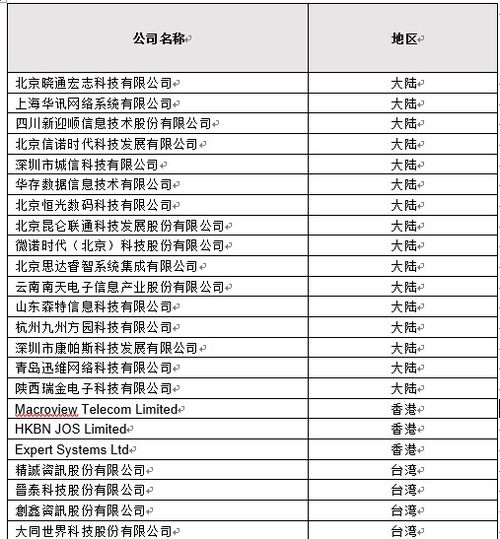 | 公司名称 | 地区 |
|---|---|
| 北京晓通宏志科技有限公司 | 大陆 |
| 上海华讯网络系统有限公司 | 大陆 |
| 四川新迎顺信息技术股份有限公司 | 大陆 |
| 北京信诺时代科技发展有限公司 | 大陆 |
| 深圳市城信科技有限公司 | 大陆 |
| 华存数据信息技术有限公司 | 大陆 |
| 北京恒光数码科技有限公司 | 大陆 |
| 北京昆仑联通科技发展股份有限公司 | 大陆 |
| 微诺时代（北京）科技股份有限公司 | 大陆 |
| 北京思达睿智系统集成有限公司 | 大陆 |
| 云南南天电子信息产业股份有限公司 | 大陆 |
| 山东森特信息科技有限公司 | 大陆 |
| 杭州九州方园科技有限公司 | 大陆 |
| 深圳市康帕斯科技发展有限公司 | 大陆 |
| 青岛迅维网络科技有限公司 | 大陆 |
| 陕西瑞金电子科技有限公司 | 大陆 |
| Macroview Telecom Limited | 香港 |
| HKBN JOS Limited | 香港 |
| Expert Systems Ltd | 香港 |
| 精誠資訊股份有限公司 | 台湾 |
| 晉泰科技股份有限公司 | 台湾 |
| 創鑫資訊股份有限公司 | 台湾 |
| 大同世界科技股份有限公司 | 台湾 |